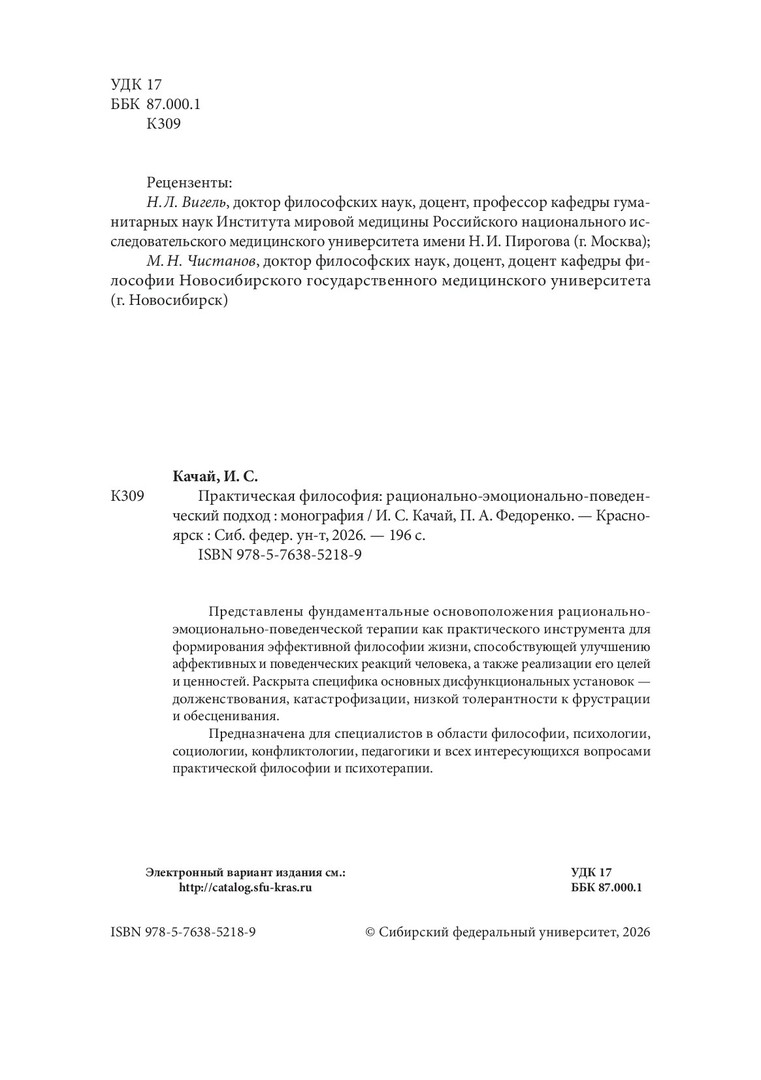 УДК 17
ББК 87.000.1
К309

Рецензенты:
Н. Л. Вигель, доктор философских наук, доцент, профессор кафедры гуманитарных наук Института мировой медицины Российского национального исследовательского медицинского университета имени Н. И. Пирогова (г. Москва);
М. Н. Чистанов, доктор философских наук, доцент, доцент кафедры философии Новосибирского государственного медицинского университета (г. Новосибирск)

Качай, И. С.
К309 Практическая философия: рационально-эмоционально-поведенческий подход : монография / И. С. Качай, П. А. Федоренко. — Красноярск : Сиб. федер. ун-т, 2026. — 196 с.
ISBN 978-5-7638-5218-9

Представлены фундаментальные основоположения рационально-эмоционально-поведенческой терапии как практического инструмента для формирования эффективной философии жизни, способствующей улучшению аффективных и поведенческих реакций человека, а также реализации его целей и ценностей. Раскрыта специфика основных дисфункциональных установок — долженствования, катастрофизации, низкой толерантности к фрустрации и обесценивания.

Предназначена для специалистов в области философии, психологии, социологии, конфликтологии, педагогики и всех интересующихся вопросами практической философии и психотерапии.

Электронный вариант издания см.:
http://catalog.sfu-kras.ru

УДК 17
ББК 87.000.1

ISBN 978-5-7638-5218-9

© Сибирский федеральный университет, 2026